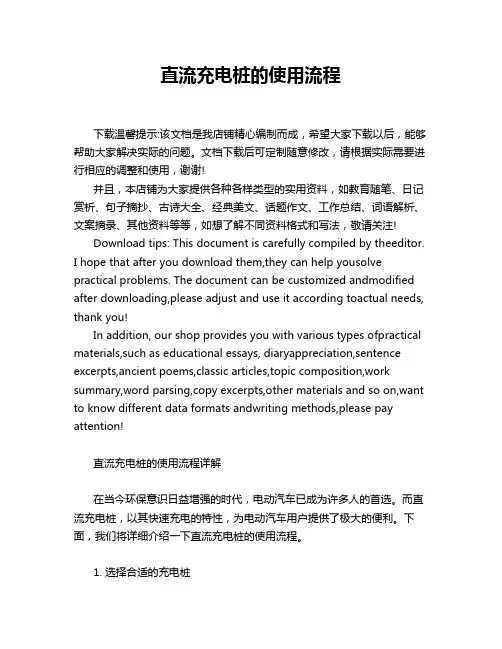 直流充电桩的使用流程

下载温馨提示:该文档是我店铺精心编制而成，希望大家下载以后，能够帮助大家解决实际的问题。文档下载后可定制随意修改，请根据实际需要进行相应的调整和使用，谢谢!

并且，本店铺为大家提供各种各样类型的实用资料，如教育随笔、日记赏析、句子摘抄、古诗大全、经典美文、话题作文、工作总结、词语解析、文案摘录、其他资料等等，如想了解不同资料格式和写法，敬请关注!

Download tips: This document is carefully compiled by theeditor. I hope that after you download them,they can help yousolve practical problems. The document can be customized andmodified after downloading,please adjust and use it according toactual needs, thank you!

In addition, our shop provides you with various types ofpractical materials,such as educational essays, diaryappreciation,sentence excerpts,ancient poems,classic articles,topic composition,work summary,word parsing,copy excerpts,other materials and so on,want to know different data formats andwriting methods,please pay attention!

直流充电桩的使用流程详解

在当今环保意识日益增强的时代，电动汽车已成为许多人的首选。而直流充电桩，以其快速充电的特性，为电动汽车用户提供了极大的便利。下面，我们将详细介绍一下直流充电桩的使用流程。

1. 选择合适的充电桩